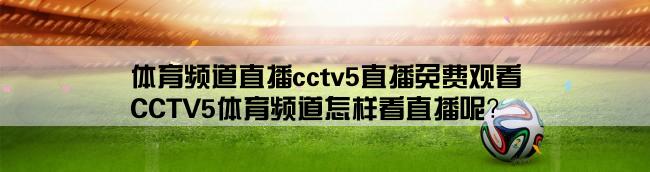 体育频道直播cctv5直播免费观看
CCTV5体育频道怎样看直播呢?